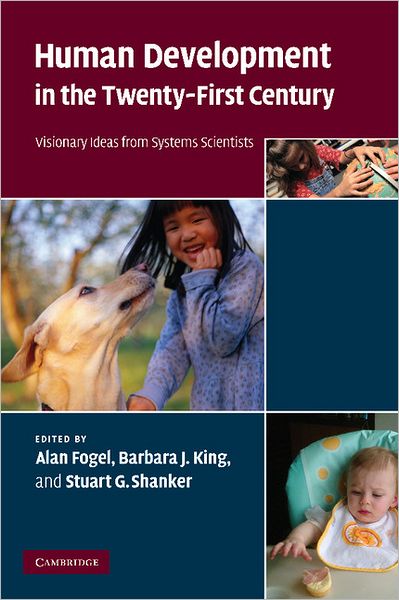 Human Development in the Twenty-First Century

Visionary Ideas from Systems Scientists

EDITED BY
Alan Fogel, Barbara J. King, and Stuart G. Shanker

CAMBRIDGE